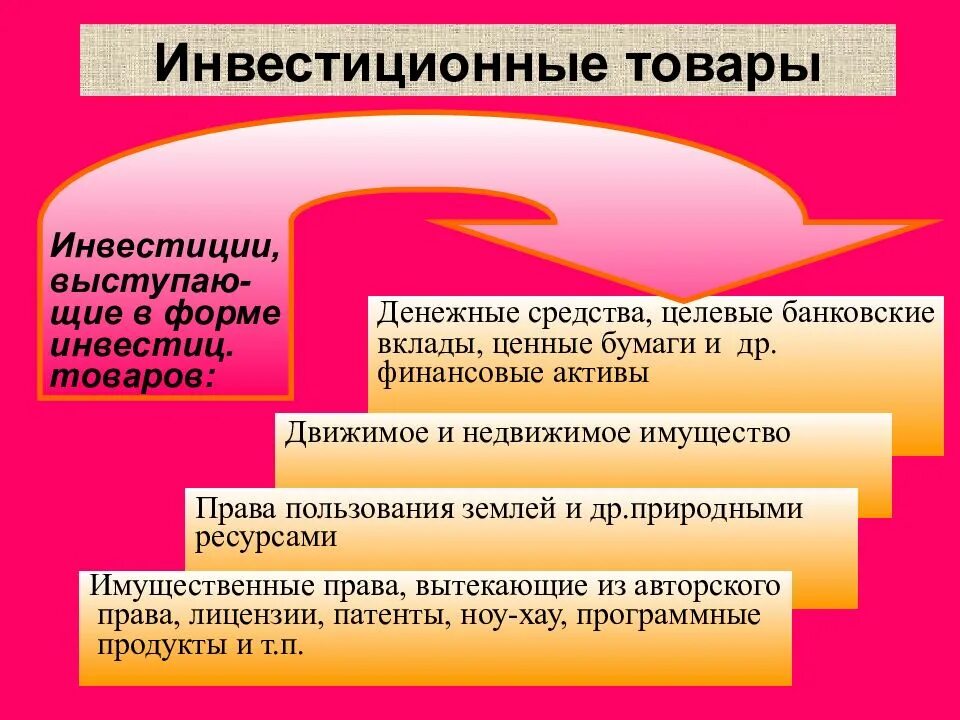 Инвестиционные товары

Инвестиции, выступающие в форме инвестиц. товаров:

Денежные средства, целевые банковские вклады, ценные бумаги и др. финансовые активы

Движимое и недвижимое имущество

Права пользования землей и др.природными ресурсами

Имущественные права, вытекающие из авторского права, лицензии, патенты, ноу-хау, программные продукты и т.п.